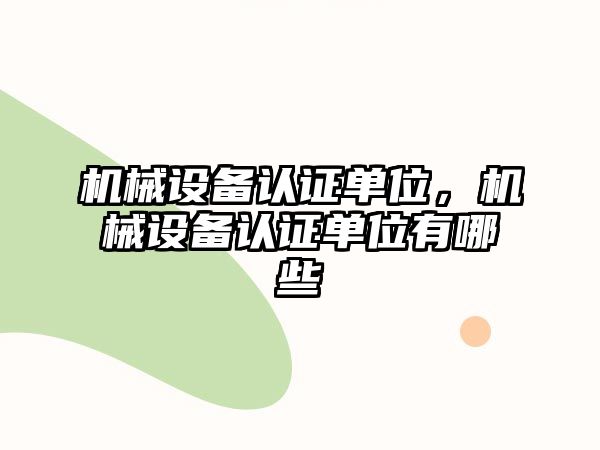 机械设备认证单位，机械设备认证单位有哪些